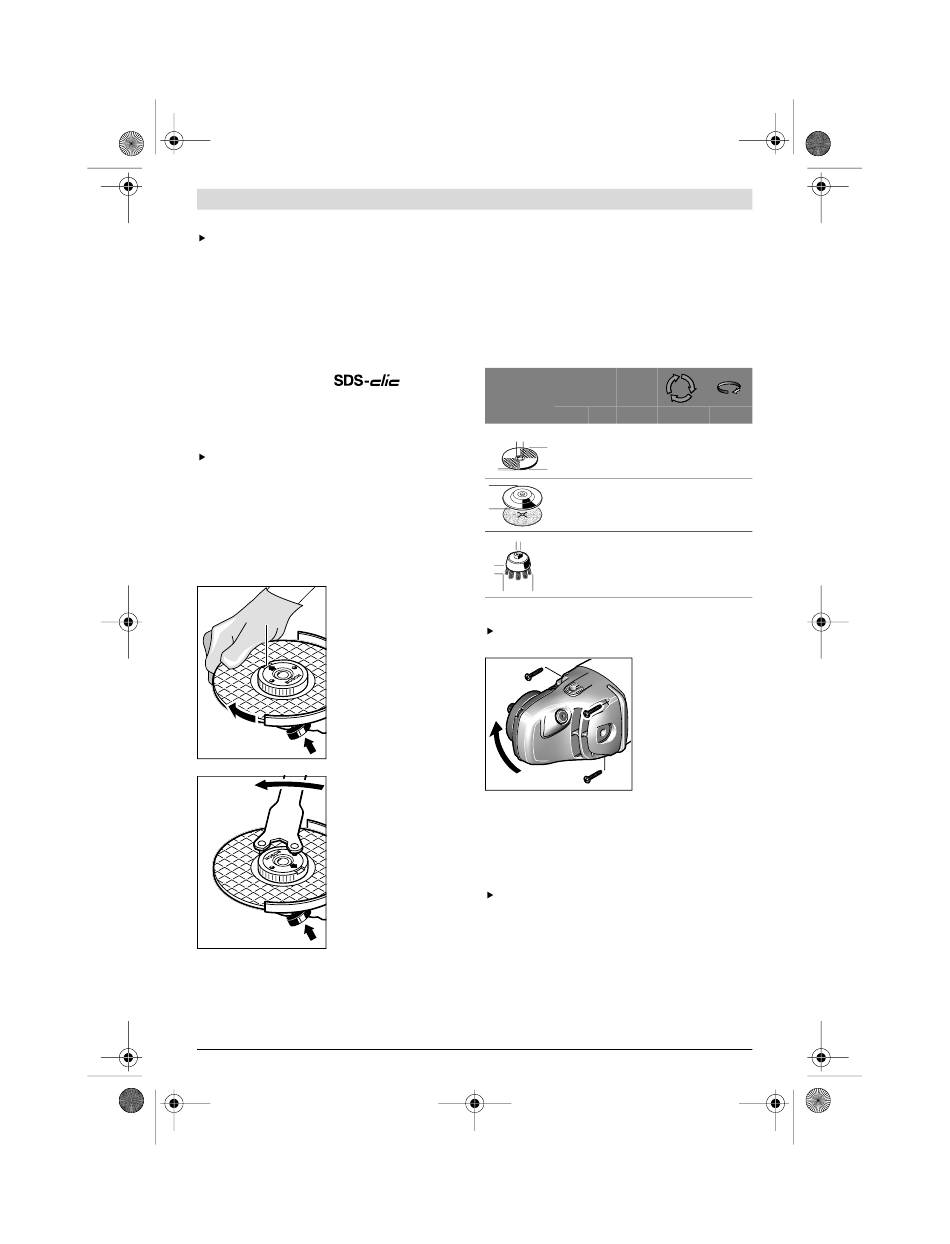 SDS-clic